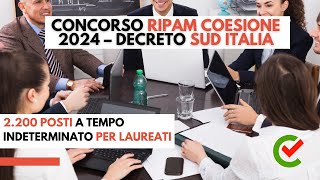 CONCORSO RIPAM COESIONE 2024 – DECRETO SUD ITALIA

2.200 POSTI A TEMPO INDETERMINATO PER LAUREATI